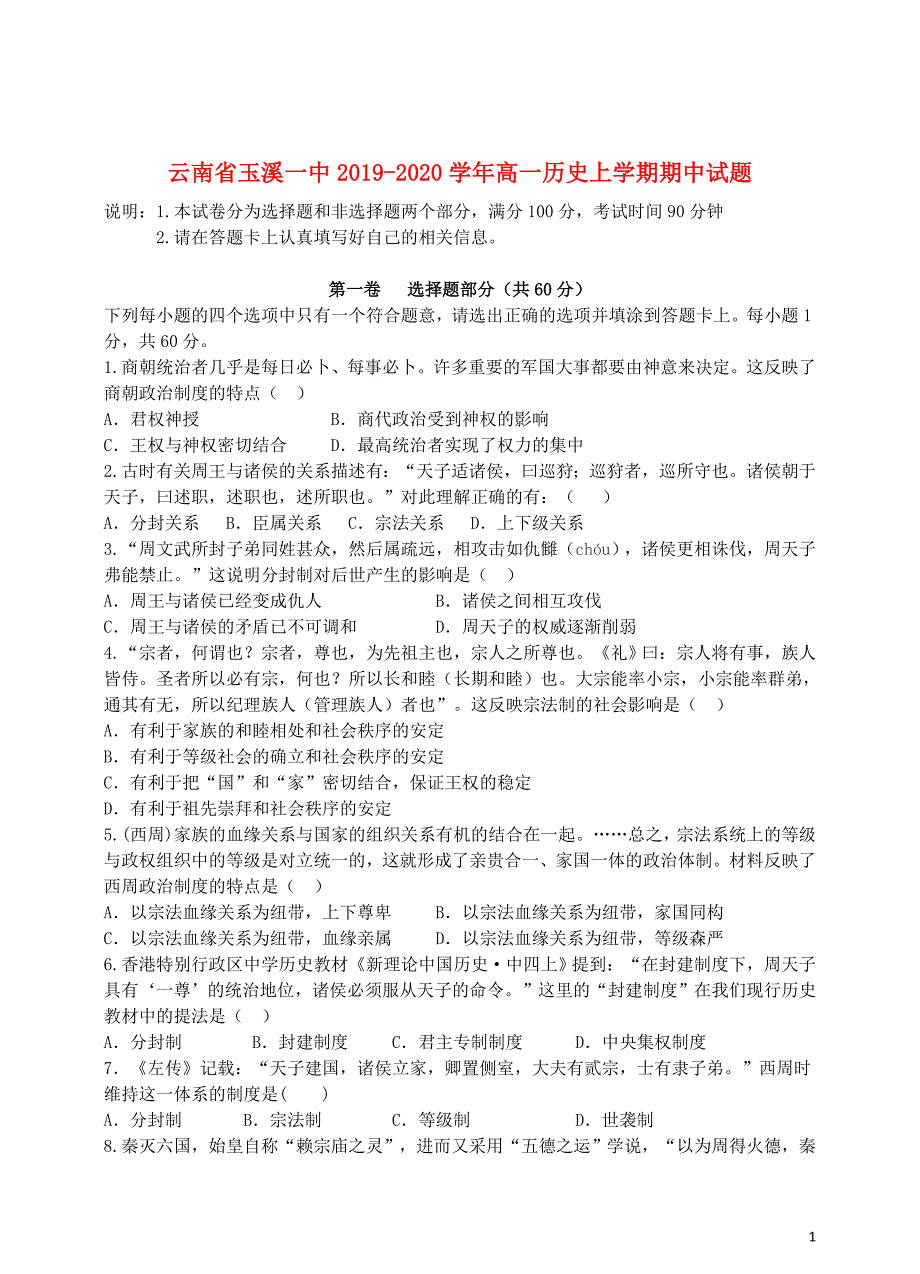 云南省玉溪一中 2019-2020 学年高一历史上学期期中试题

说明：1.本试卷分为选择题和非选择题两个部分，满分 100 分，考试时间 90 分钟
2.请在答题卡上认真填写好自己的相关信息。

第一卷　选择题部分（共 60 分）

下列每小题的四个选项中只有一个符合题意，请选出正确的选项并填涂到答题卡上。每小题 1 分，共 60 分。

1.商朝统治者几乎是每日必卜、每事必卜。许多重要的军国大事都要由神意来决定。这反映了商朝政治制度的特点（　）
A．君权神授　B．商代政治受到神权的影响
C．王权与神权密切结合　D．最高统治者实现了权力的集中

2.古时有关周王与诸侯的关系描述有：“天子适诸侯，曰巡狩；巡狩者，巡所守也。诸侯朝于天子，曰述职，述职也，述所职也。”对此理解正确的有：（　）
A．分封关系　B．臣属关系　C．宗法关系　D．上下级关系

3.“周文武所封子弟同姓甚众，然后属疏远，相攻击如仇雠（chóu），诸侯更相诛伐，周天子弗能禁止。”这说明分封制对后世产生的影响是（　）
A．周王与诸侯已经变成仇人　B．诸侯之间相互攻伐
C．周王与诸侯的矛盾已不可调和　D．周天子的权威逐渐削弱

4.“宗者，何谓也？宗者，尊也，为先祖主也，宗人之所尊也。《礼》曰：宗人将有事，族人皆侍。圣者所以必有宗，何也？所以长和睦（长期和睦）也。大宗能率小宗，小宗能率群弟，通其有无，所以纪理族人（管理族人）者也”。这反映宗法制的社会影响是（　）
A．有利于家族的和睦相处和社会秩序的安定
B．有利于等级社会的确立和社会秩序的安定
C．有利于把“国”和“家”密切结合，保证王权的稳定
D．有利于祖先崇拜和社会秩序的安定

5.(西周)家族的血缘关系与国家的组织关系有机的结合在一起。……总之，宗法系统上的等级与政权组织中的等级是对立统一的，这就形成了亲贵合一、家国一体的政治体制。材料反映了西周政治制度的特点是（　）
A．以宗法血缘关系为纽带，上下尊卑　B．以宗法血缘关系为纽带，家国同构
C．以宗法血缘关系为纽带，血缘亲属　D．以宗法血缘关系为纽带，等级森严

6.香港特别行政区中学历史教材《新理论中国历史·中四上》提到：“在封建制度下，周天子具有‘一尊’的统治地位，诸侯必须服从天子的命令。”这里的“封建制度”在我们现行历史教材中的提法是（　）
A．分封制　B．封建制度　C．君主专制制度　D．中央集权制度

7.《左传》记载：“天子建国，诸侯立家，卿置侧室，大夫有贰宗，士有隶子弟。”西周时维持这一体系的制度是(　)
A．分封制　B．宗法制　C．等级制　D．世袭制

8.秦灭六国，始皇自称“赖宗庙之灵”，进而又采用“五德之运”学说，“以为周得火德，秦

1